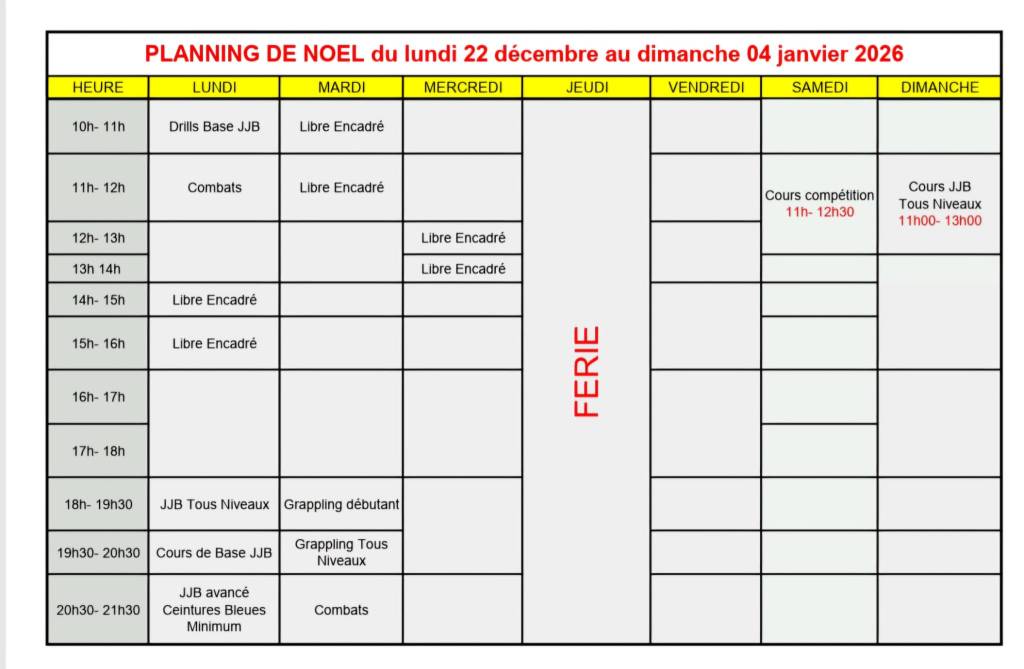 PLANNING DE NOEL du lundi 22 décembre au dimanche 04 janvier 2026

| HEURE | LUNDI | MARDI | MERCREDI | JEUDI | VENDREDI | SAMEDI | DIMANCHE |
|---|---|---|---|---|---|---|---|
| 10h- 11h | Drills Base JJB | Libre Encadré | | FERIE | | | |
| 11h- 12h | Combats | Libre Encadré | | | | Cours compétition 11h- 12h30 | Cours JJB Tous Niveaux 11h00- 13h00 |
| 12h- 13h | | | Libre Encadré | | | | |
| 13h 14h | | | Libre Encadré | | | | |
| 14h- 15h | Libre Encadré | | | | | | |
| 15h- 16h | Libre Encadré | | | | | | |
| 16h- 17h | | | | | | | |
| 17h- 18h | | | | | | | |
| 18h- 19h30 | JJB Tous Niveaux | Grappling débutant | | | | | |
| 19h30- 20h30 | Cours de Base JJB | Grappling Tous Niveaux | | | | | |
| 20h30- 21h30 | JJB avancé Ceintures Bleues Minimum | Combats | | | | | |